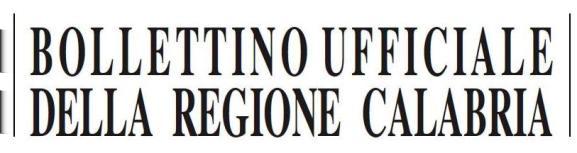 BOLLETTINO UFFICIALE
DELLA REGIONE CALABRIA